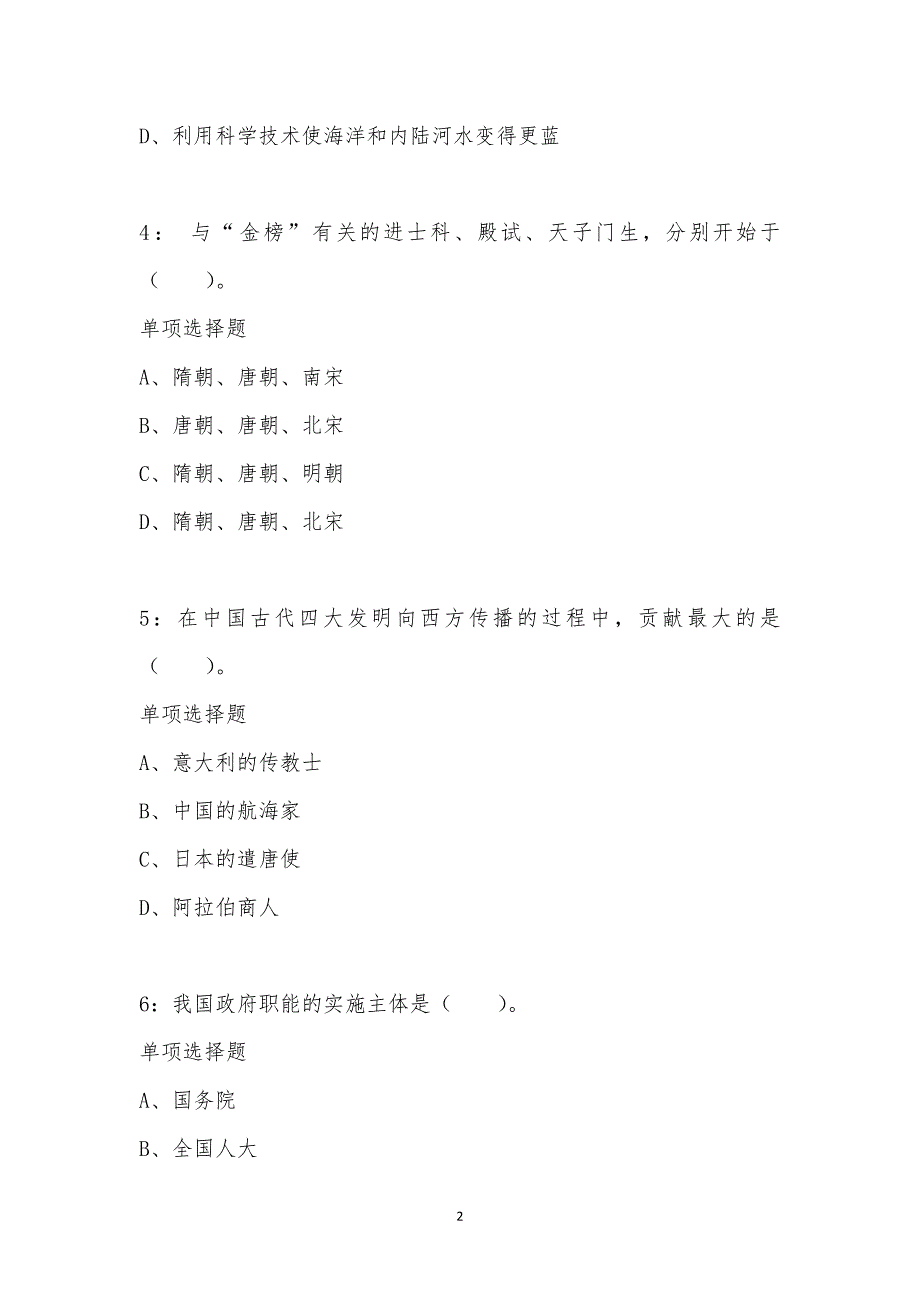 D、利用科学技术使海洋和内陆河水变得更蓝

4： 与“金榜”有关的进士科、殿试、天子门生，分别开始于（　　）。

单项选择题

A、隋朝、唐朝、南宋

B、唐朝、唐朝、北宋

C、隋朝、唐朝、明朝

D、隋朝、唐朝、北宋

5：在中国古代四大发明向西方传播的过程中，贡献最大的是（　　）。

单项选择题

A、意大利的传教士

B、中国的航海家

C、日本的遣唐使

D、阿拉伯商人

6：我国政府职能的实施主体是（　　）。

单项选择题

A、国务院

B、全国人大

2